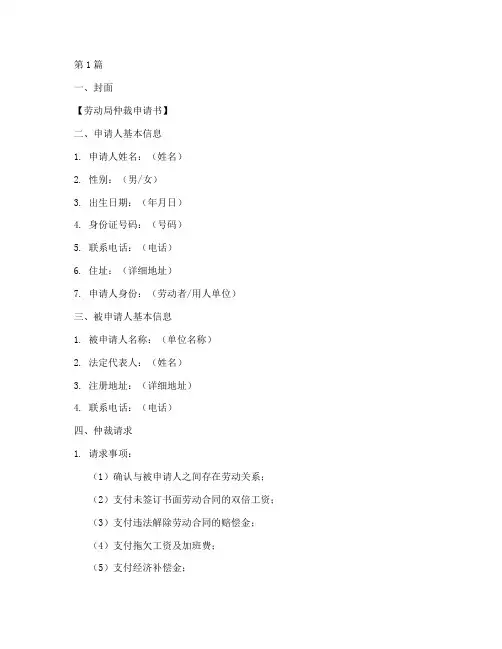 第 1 篇

一、封面

【劳动局仲裁申请书】

二、申请人基本信息

1. 申请人姓名：（姓名）

2. 性别：（男/女）

3. 出生日期：（年月日）

4. 身份证号码：（号码）

5. 联系电话：（电话）

6. 住址：（详细地址）

7. 申请人身份：（劳动者/用人单位）

三、被申请人基本信息

1. 被申请人名称：（单位名称）

2. 法定代表人：（姓名）

3. 注册地址：（详细地址）

4. 联系电话：（电话）

四、仲裁请求

1. 请求事项：

（1）确认与被申请人之间存在劳动关系；

（2）支付未签订书面劳动合同的双倍工资；

（3）支付违法解除劳动合同的赔偿金；

（4）支付拖欠工资及加班费；

（5）支付经济补偿金；